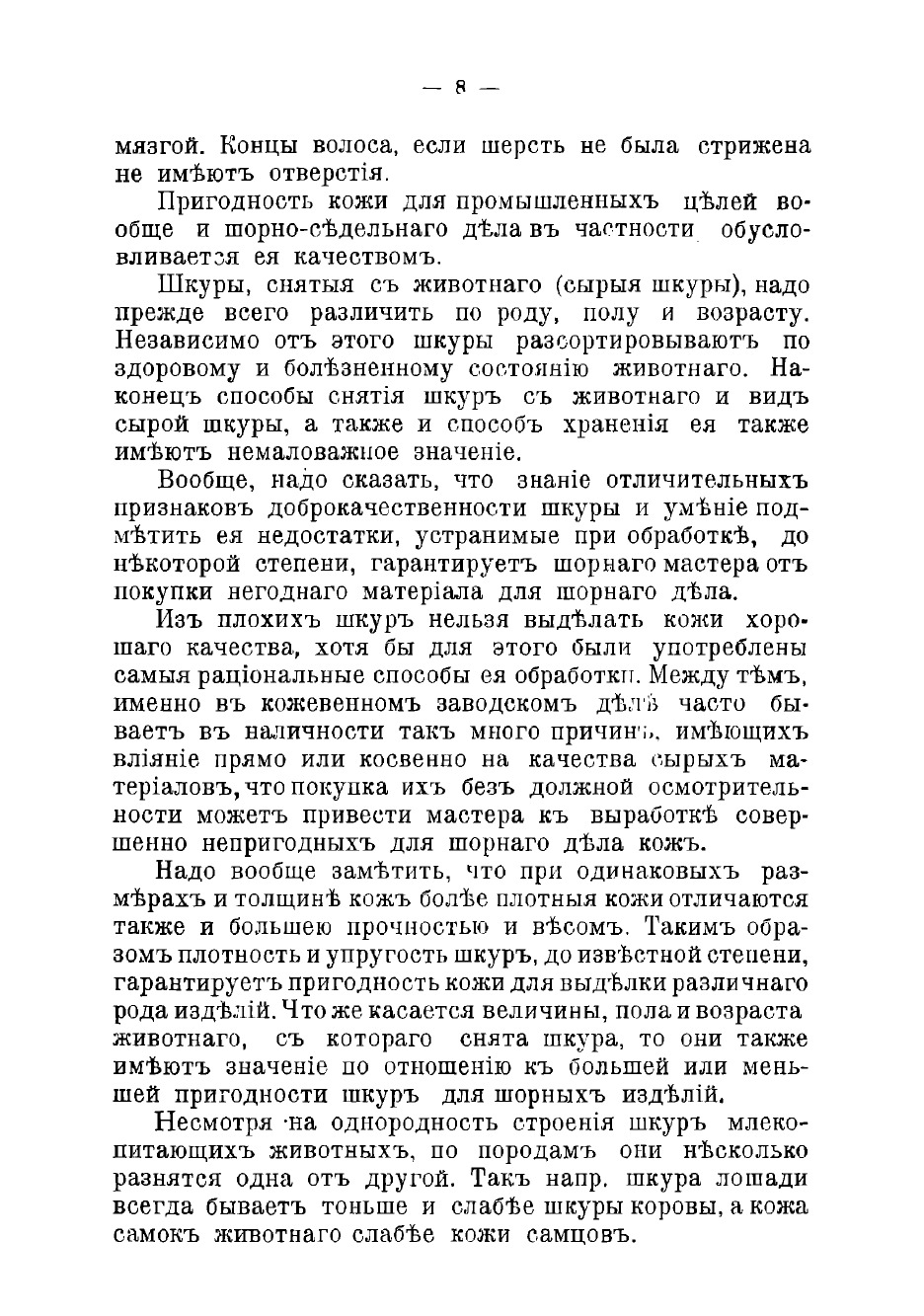 — 8 —

мязгой. Концы волоса, если шерсть не была стрижена не имѣютъ отверстія.

Пригодность кожи для промышленныхъ цѣлей вообще и шорно-сѣдельнаго дѣла въ частности обусловливается ея качествомъ.

Шкуры, снятыя съ животнаго (сырыя шкуры), надо прежде всего различить по роду, полу и возрасту. Независимо отъ этого шкуры разсортировываютъ по здоровому и болѣзненному состоянію животнаго. Наконецъ способы снятія шкуръ съ животнаго и видъ сырой шкуры, а также и способъ храненія ея также имѣютъ немаловажное значеніе.

Вообще, надо сказать, что знаніе отличительныхъ признаковъ доброкачественности шкуры и умѣніе подмѣтить ея недостатки, устранимые при обработкѣ, до нѣкоторой степени, гарантируетъ шорнаго мастера отъ покупки негоднаго матеріала для шорнаго дѣла.

Изъ плохихъ шкуръ нельзя выдѣлать кожи хорошаго качества, хотя бы для этого были употреблены самыя раціональные способы ея обработки. Между тѣмъ, именно въ кожевенномъ заводскомъ дѣлѣ часто бываетъ въ наличности такъ много причинъ, имѣющихъ вліяніе прямо или косвенно на качества сырыхъ матеріаловъ, что покупка ихъ безъ должной осмотрительности можетъ привести мастера къ выработкѣ совершенно непригодныхъ для шорнаго дѣла кожъ.

Надо вообще замѣтить, что при одинаковыхъ размѣрахъ и толщинѣ кожъ болѣе плотныя кожи отличаются также и большею прочностью и вѣсомъ. Такимъ образомъ плотность и упругость шкуръ, до извѣстной степени, гарантируетъ пригодность кожи для выдѣлки различнаго рода издѣлій. Что же касается величины, пола и возраста животнаго, съ котораго снята шкура, то они также имѣютъ значеніе по отношенію къ большей или меньшей пригодности шкуръ для шорныхъ издѣлій.

Несмотря на однородность строенія шкуръ млекопитающихъ животныхъ, по породамъ они нѣсколько разнятся одна отъ другой. Такъ напр. шкура лошади всегда бываетъ тоньше и слабѣе шкуры коровы, а кожа самокъ животнаго слабѣе кожи самцовъ.